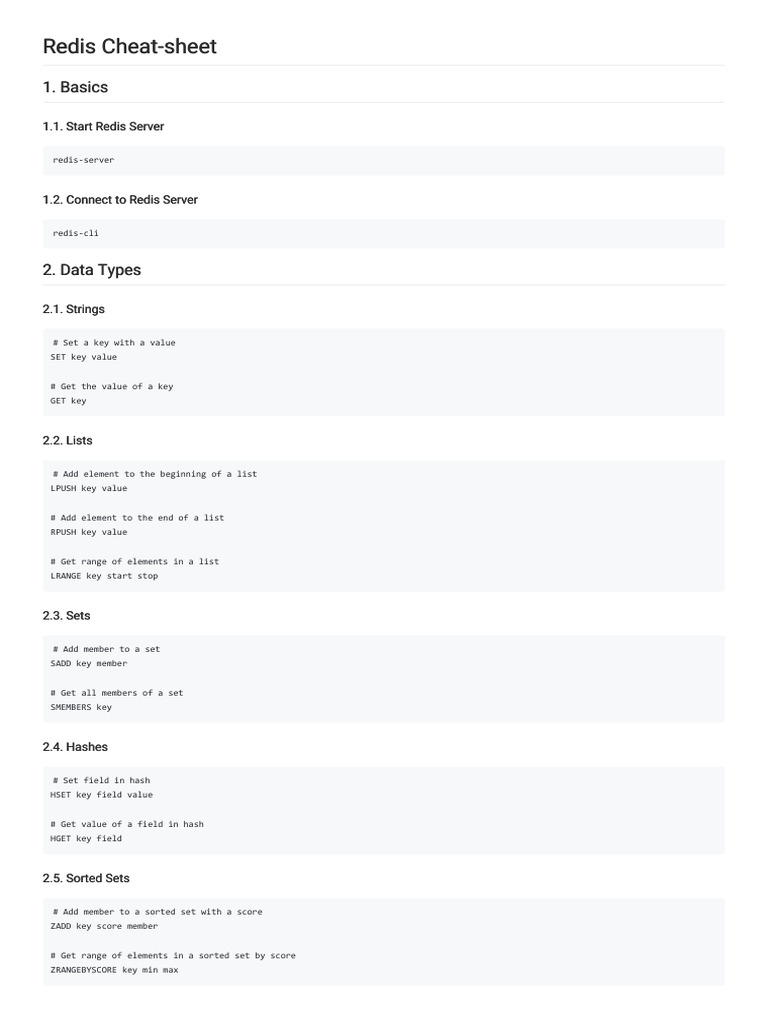 Redis Cheat-sheet

1. Basics

1.1. Start Redis Server

redis-server

1.2. Connect to Redis Server

redis-cli

2. Data Types

2.1. Strings

# Set a key with a value
SET key value

# Get the value of a key
GET key

2.2. Lists

# Add element to the beginning of a list
LPUSH key value

# Add element to the end of a list
RPUSH key value

# Get range of elements in a list
LRANGE key start stop

2.3. Sets

# Add member to a set
SADD key member

# Get all members of a set
SMEMBERS key

2.4. Hashes

# Set field in hash
HSET key field value

# Get value of a field in hash
HGET key field

2.5. Sorted Sets

# Add member to a sorted set with a score
ZADD key score member

# Get range of elements in a sorted set by score
ZRANGEBYSCORE key min max